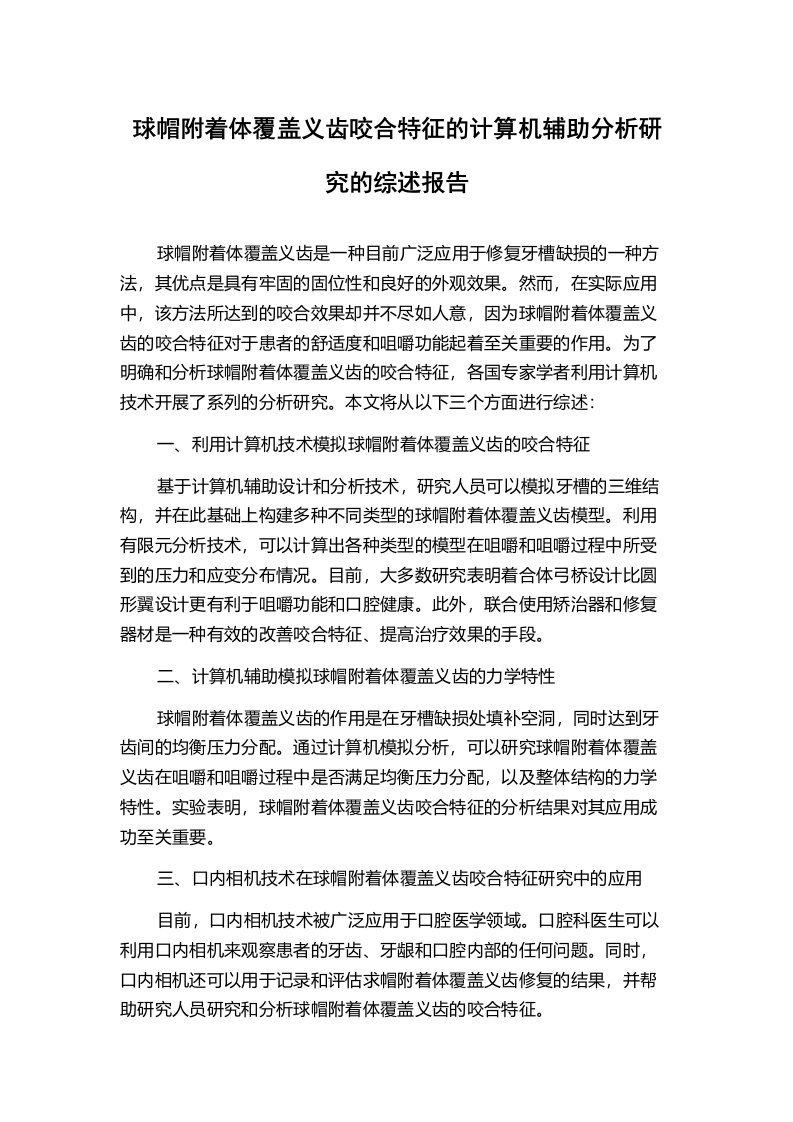 球帽附着体覆盖义齿咬合特征的计算机辅助分析研究的综述报告

球帽附着体覆盖义齿是一种目前广泛应用于修复牙槽缺损的一种方法，其优点是具有牢固的固位性和良好的外观效果。然而，在实际应用中，该方法所达到的咬合效果却并不尽如人意，因为球帽附着体覆盖义齿的咬合特征对于患者的舒适度和咀嚼功能起着至关重要的作用。为了明确和分析球帽附着体覆盖义齿的咬合特征，各国专家学者利用计算机技术开展了系列的分析研究。本文将从以下三个方面进行综述：

一、利用计算机技术模拟球帽附着体覆盖义齿的咬合特征

基于计算机辅助设计和分析技术，研究人员可以模拟牙槽的三维结构，并在此基础上构建多种不同类型的球帽附着体覆盖义齿模型。利用有限元分析技术，可以计算出各种类型的模型在咀嚼和咀嚼过程中所受到的压力和应变分布情况。目前，大多数研究表明着合体弓桥设计比圆形翼设计更有利于咀嚼功能和口腔健康。此外，联合使用矫治器和修复器材是一种有效的改善咬合特征、提高治疗效果的手段。

二、计算机辅助模拟球帽附着体覆盖义齿的力学特性

球帽附着体覆盖义齿的作用是在牙槽缺损处填补空洞，同时达到牙齿间的均衡压力分配。通过计算机模拟分析，可以研究球帽附着体覆盖义齿在咀嚼和咀嚼过程中是否满足均衡压力分配，以及整体结构的力学特性。实验表明，球帽附着体覆盖义齿咬合特征的分析结果对其应用成功至关重要。

三、口内相机技术在球帽附着体覆盖义齿咬合特征研究中的应用

目前，口内相机技术被广泛应用于口腔医学领域。口腔科医生可以利用口内相机来观察患者的牙齿、牙龈和口腔内部的任何问题。同时，口内相机还可以用于记录和评估求帽附着体覆盖义齿修复的结果，并帮助研究人员研究和分析球帽附着体覆盖义齿的咬合特征。